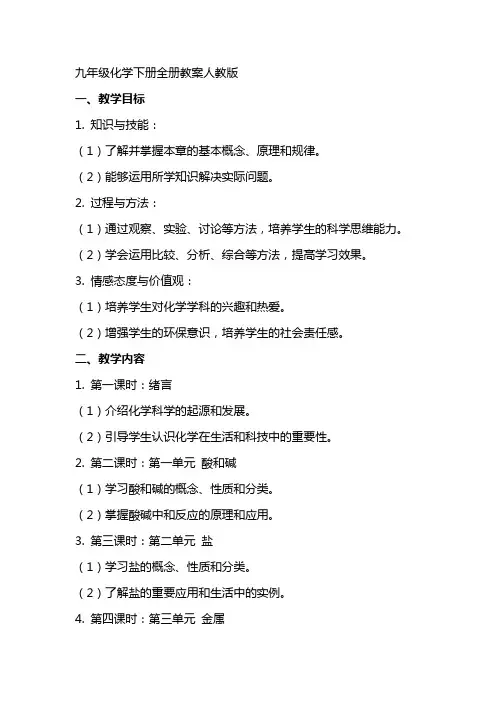 九年级化学下册全册教案人教版

一、教学目标

1. 知识与技能：

（1）了解并掌握本章的基本概念、原理和规律。

（2）能够运用所学知识解决实际问题。

2. 过程与方法：

（1）通过观察、实验、讨论等方法，培养学生的科学思维能力。

（2）学会运用比较、分析、综合等方法，提高学习效果。

3. 情感态度与价值观：

（1）培养学生对化学学科的兴趣和热爱。

（2）增强学生的环保意识，培养学生的社会责任感。

二、教学内容

1. 第一课时：绪言

（1）介绍化学科学的起源和发展。

（2）引导学生认识化学在生活和科技中的重要性。

2. 第二课时：第一单元 酸和碱

（1）学习酸和碱的概念、性质和分类。

（2）掌握酸碱中和反应的原理和应用。

3. 第三课时：第二单元 盐

（1）学习盐的概念、性质和分类。

（2）了解盐的重要应用和生活中的实例。

4. 第四课时：第三单元 金属